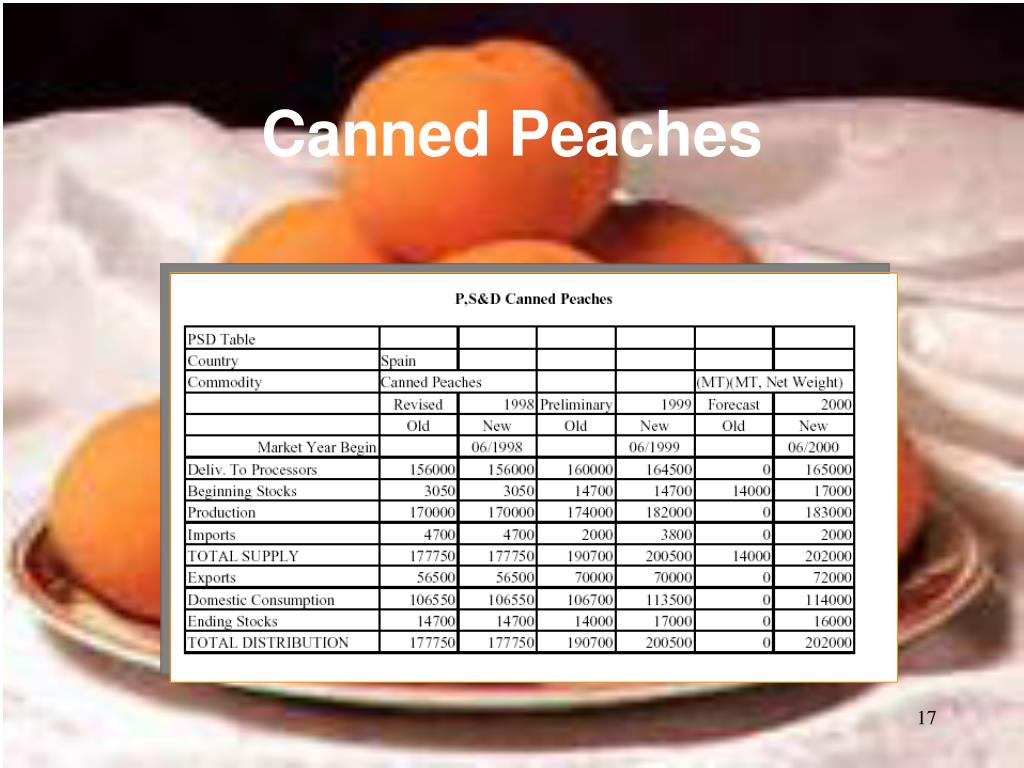 Canned Peaches

P,S&D Canned Peaches

| PSD Table | | | | | | |
|---|---|---|---|---|---|---|
| Country | Spain | | | | | |
| Commodity | Canned Peaches | | | | (MT)(MT, Net Weight) | |
| | Revised | 1998 | Preliminary | 1999 | Forecast | 2000 |
| | Old | New | Old | New | Old | New |
| Market Year Begin | | 06/1998 | | 06/1999 | | 06/2000 |
| Deliv. To Processors | 156000 | 156000 | 160000 | 164500 | 0 | 165000 |
| Beginning Stocks | 3050 | 3050 | 14700 | 14700 | 14000 | 17000 |
| Production | 170000 | 170000 | 174000 | 182000 | 0 | 183000 |
| Imports | 4700 | 4700 | 2000 | 3800 | 0 | 2000 |
| TOTAL SUPPLY | 177750 | 177750 | 190700 | 200500 | 14000 | 202000 |
| Exports | 56500 | 56500 | 70000 | 70000 | 0 | 72000 |
| Domestic Consumption | 106550 | 106550 | 106700 | 113500 | 0 | 114000 |
| Ending Stocks | 14700 | 14700 | 14000 | 17000 | 0 | 16000 |
| TOTAL DISTRIBUTION | 177750 | 177750 | 190700 | 200500 | 0 | 202000 |

17